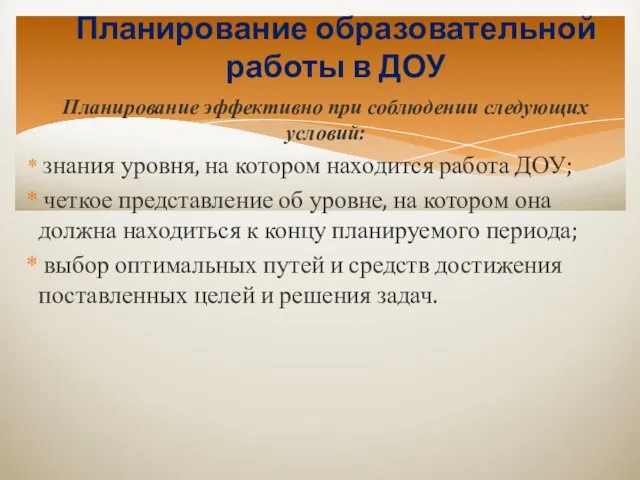 Планирование образовательной работы в ДОУ

Планирование эффективно при соблюдении следующих условий:

* знания уровня, на котором находится работа ДОУ;

* четкое представление об уровне, на котором она должна находиться к концу планируемого периода;

* выбор оптимальных путей и средств достижения поставленных целей и решения задач.